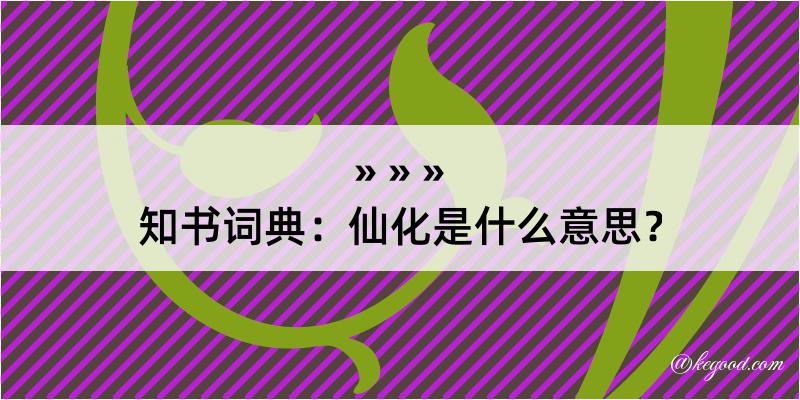 » » »
知书词典：仙化是什么意思？

@kegood.com